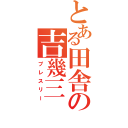 とある田舎の吉幾三

プレスリー